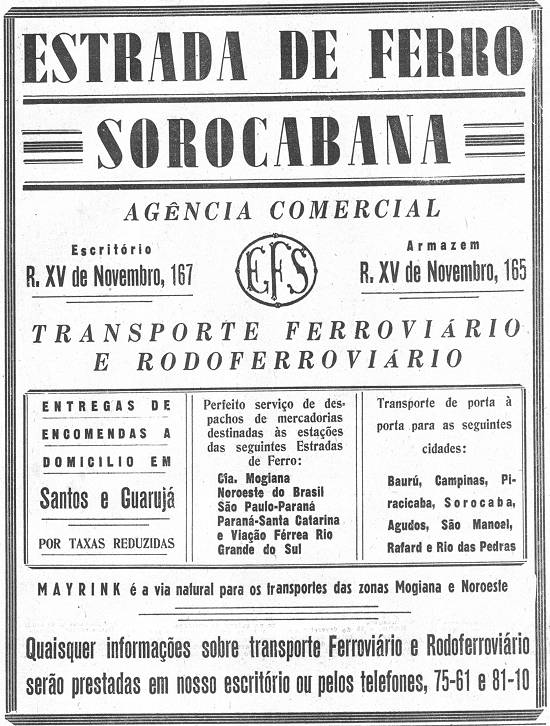 ESTRADA DE FERRO

SOROCABANA

AGÊNCIA COMERCIAL

Escritório
R. XV de Novembro, 167

EFS

Armazem
R. XV de Novembro, 165

TRANSPORTE FERROVIÁRIO E RODOFERROVIÁRIO

ENTREGAS DE ENCOMENDAS A DOMICILIO EM

Santos e Guarujá

POR TAXAS REDUZIDAS

Perfeito serviço de despachos de mercadorias destinadas às estações das seguintes Estradas de Ferro:

Cia. Mogiana
Noroeste do Brasil
São Paulo-Paraná
Paraná-Santa Catarina
e Viação Férrea Rio Grande do Sul

Transporte de porta à porta para as seguintes cidades:

Baurú, Campinas, Piracicaba, Sorocaba, Agudos, São Manoel, Rafard e Rio das Pedras

MAYRINK é a via natural para os transportes das zonas Mogiana e Noroeste

Quaisquer informações sobre transporte Ferroviário e Rodoferroviário serão prestadas em nosso escritório ou pelos telefones, 75-61 e 81-10